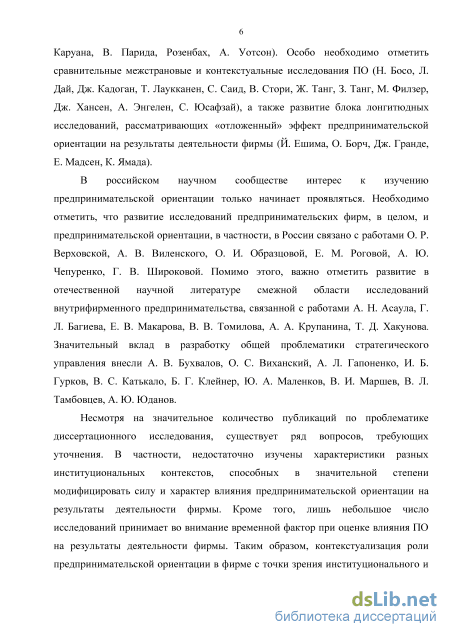 6

Каруана, В. Парида, Розенбах, А. Уотсон). Особо необходимо отметить сравнительные межстрановые и контекстуальные исследования ПО (Н. Босо, Л. Дай, Дж. Кадоган, Т. Лаукканен, С. Саид, В. Стори, Ж. Танг, З. Танг, М. Филзер, Дж. Хансен, А. Энгелен, С. Юсафзай), а также развитие блока лонгитюдных исследований, рассматривающих «отложенный» эффект предпринимательской ориентации на результаты деятельности фирмы (Й. Ешима, О. Борч, Дж. Гранде, Е. Мадсен, К. Ямада).

В российском научном сообществе интерес к изучению предпринимательской ориентации только начинает проявляться. Необходимо отметить, что развитие исследований предпринимательских фирм, в целом, и предпринимательской ориентации, в частности, в России связано с работами О. Р. Верховской, А. В. Виленского, О. И. Образцовой, Е. М. Роговой, А. Ю. Чепуренко, Г. В. Широковой. Помимо этого, важно отметить развитие в отечественной научной литературе смежной области исследований внутрифирменного предпринимательства, связанной с работами А. Н. Асаула, Г. Л. Багиева, Е. В. Макарова, В. В. Томилова, А. А. Крупанина, Т. Д. Хакунова. Значительный вклад в разработку общей проблематики стратегического управления внесли А. В. Бухвалов, О. С. Виханский, А. Л. Гапоненко, И. Б. Гурков, В. С. Катькало, Б. Г. Клейнер, Ю. А. Маленков, В. И. Маршев, В. Л. Тамбовцев, А. Ю. Юданов.

Несмотря на значительное количество публикаций по проблематике диссертационного исследования, существует ряд вопросов, требующих уточнения. В частности, недостаточно изучены характеристики разных институциональных контекстов, способных в значительной степени модифицировать силу и характер влияния предпринимательской ориентации на результаты деятельности фирмы. Кроме того, лишь небольшое число исследований принимает во внимание временной фактор при оценке влияния ПО на результаты деятельности фирмы. Таким образом, контекстуализация роли предпринимательской ориентации в фирме с точки зрения институционального и

dsLib.net
библиотека диссертаций